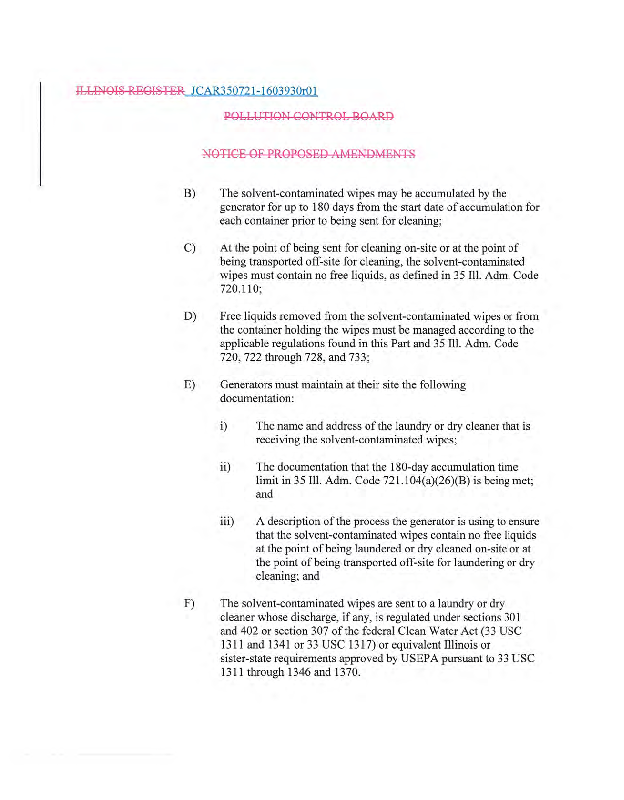 ILLINOIS REGISTER JCAR350721-1603930r01

POLLUTION CONTROL BOARD

NOTICE OF PROPOSED AMENDMENTS

B) The solvent-contaminated wipes may be accumulated by the generator for up to 180 days from the start date of accumulation for each container prior to being sent for cleaning;

C) At the point of being sent for cleaning on-site or at the point of being transported off-site for cleaning, the solvent-contaminated wipes must contain no free liquids, as defined in 35 Ill. Adm. Code 720.110;

D) Free liquids removed from the solvent-contaminated wipes or from the container holding the wipes must be managed according to the applicable regulations found in this Part and 35 Ill. Adm. Code 720, 722 through 728, and 733;

E) Generators must maintain at their site the following documentation:

i) The name and address of the laundry or dry cleaner that is receiving the solvent-contaminated wipes;

ii) The documentation that the 180-day accumulation time limit in 35 Ill. Adm. Code 721.104(a)(26)(B) is being met; and

iii) A description of the process the generator is using to ensure that the solvent-contaminated wipes contain no free liquids at the point of being laundered or dry cleaned on-site or at the point of being transported off-site for laundering or dry cleaning; and

F) The solvent-contaminated wipes are sent to a laundry or dry cleaner whose discharge, if any, is regulated under sections 301 and 402 or section 307 of the federal Clean Water Act (33 USC 1311 and 1341 or 33 USC 1317) or equivalent Illinois or sister-state requirements approved by USEPA pursuant to 33 USC 1311 through 1346 and 1370.